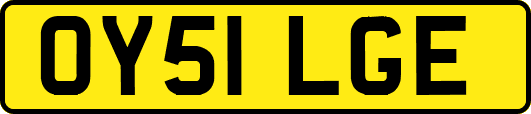 OY51 LGE